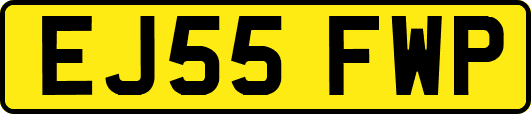 EJ55 FWP